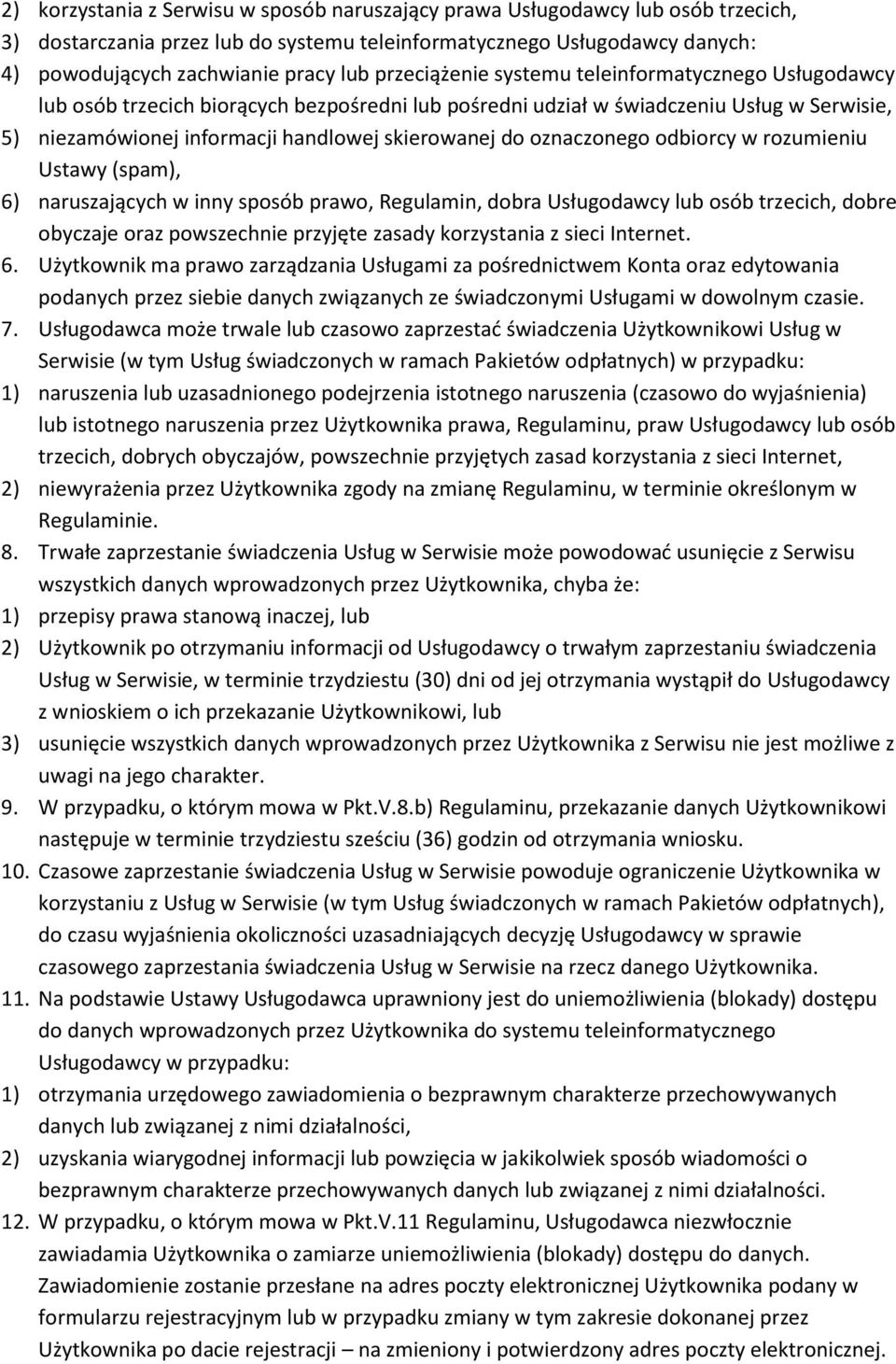 2) korzystania z Serwisu w sposób naruszający prawa Usługodawcy lub osób trzecich,
3) dostarczania przez lub do systemu teleinformatycznego Usługodawcy danych:
4) powodujących zachwianie pracy lub przeciążenie systemu teleinformatycznego Usługodawcy lub osób trzecich biorących bezpośredni lub pośredni udział w świadczeniu Usług w Serwisie,
5) niezamówionej informacji handlowej skierowanej do oznaczonego odbiorcy w rozumieniu Ustawy (spam),
6) naruszających w inny sposób prawo, Regulamin, dobra Usługodawcy lub osób trzecich, dobre obyczaje oraz powszechnie przyjęte zasady korzystania z sieci Internet.
6. Użytkownik ma prawo zarządzania Usługami za pośrednictwem Konta oraz edytowania podanych przez siebie danych związanych ze świadczonymi Usługami w dowolnym czasie.
7. Usługodawca może trwale lub czasowo zaprzestać świadczenia Użytkownikowi Usług w Serwisie (w tym Usług świadczonych w ramach Pakietów odpłatnych) w przypadku:
1) naruszenia lub uzasadnionego podejrzenia istotnego naruszenia (czasowo do wyjaśnienia) lub istotnego naruszenia przez Użytkownika prawa, Regulaminu, praw Usługodawcy lub osób trzecich, dobrych obyczajów, powszechnie przyjętych zasad korzystania z sieci Internet,
2) niewyrażenia przez Użytkownika zgody na zmianę Regulaminu, w terminie określonym w Regulaminie.
8. Trwałe zaprzestanie świadczenia Usług w Serwisie może powodować usunięcie z Serwisu wszystkich danych wprowadzonych przez Użytkownika, chyba że:
1) przepisy prawa stanową inaczej, lub
2) Użytkownik po otrzymaniu informacji od Usługodawcy o trwałym zaprzestaniu świadczenia Usług w Serwisie, w terminie trzydziestu (30) dni od jej otrzymania wystąpił do Usługodawcy z wnioskiem o ich przekazanie Użytkownikowi, lub
3) usunięcie wszystkich danych wprowadzonych przez Użytkownika z Serwisu nie jest możliwe z uwagi na jego charakter.
9. W przypadku, o którym mowa w Pkt.V.8.b) Regulaminu, przekazanie danych Użytkownikowi następuje w terminie trzydziestu sześciu (36) godzin od otrzymania wniosku.
10. Czasowe zaprzestanie świadczenia Usług w Serwisie powoduje ograniczenie Użytkownika w korzystaniu z Usług w Serwisie (w tym Usług świadczonych w ramach Pakietów odpłatnych), do czasu wyjaśnienia okoliczności uzasadniających decyzję Usługodawcy w sprawie czasowego zaprzestania świadczenia Usług w Serwisie na rzecz danego Użytkownika.
11. Na podstawie Ustawy Usługodawca uprawniony jest do uniemożliwienia (blokady) dostępu do danych wprowadzonych przez Użytkownika do systemu teleinformatycznego Usługodawcy w przypadku:
1) otrzymania urzędowego zawiadomienia o bezprawnym charakterze przechowywanych danych lub związanej z nimi działalności,
2) uzyskania wiarygodnej informacji lub powzięcia w jakikolwiek sposób wiadomości o bezprawnym charakterze przechowywanych danych lub związanej z nimi działalności.
12. W przypadku, o którym mowa w Pkt.V.11 Regulaminu, Usługodawca niezwłocznie zawiadamia Użytkownika o zamiarze uniemożliwienia (blokady) dostępu do danych. Zawiadomienie zostanie przesłane na adres poczty elektronicznej Użytkownika podany w formularzu rejestracyjnym lub w przypadku zmiany w tym zakresie dokonanej przez Użytkownika po dacie rejestracji – na zmieniony i potwierdzony adres poczty elektronicznej.